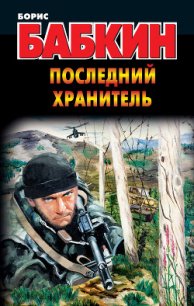 БОРИС
БАБКИН
ПОСЛЕДНИЙ ХРАНИТЕЛЬ